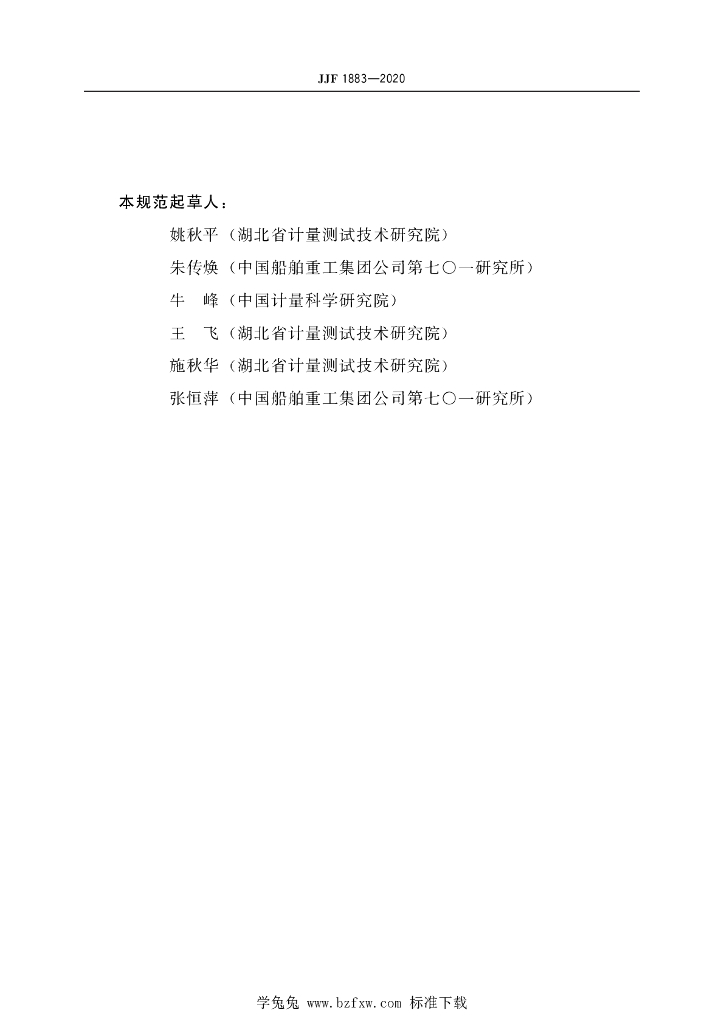 JJF 1883—2020

本规范起草人：

姚秋平（湖北省计量测试技术研究院）

朱传焕（中国船舶重工集团公司第七〇一研究所）

牛　峰（中国计量科学研究院）

王　飞（湖北省计量测试技术研究院）

施秋华（湖北省计量测试技术研究院）

张恒萍（中国船舶重工集团公司第七〇一研究所）

学兔兔 www.bzfxw.com 标准下载